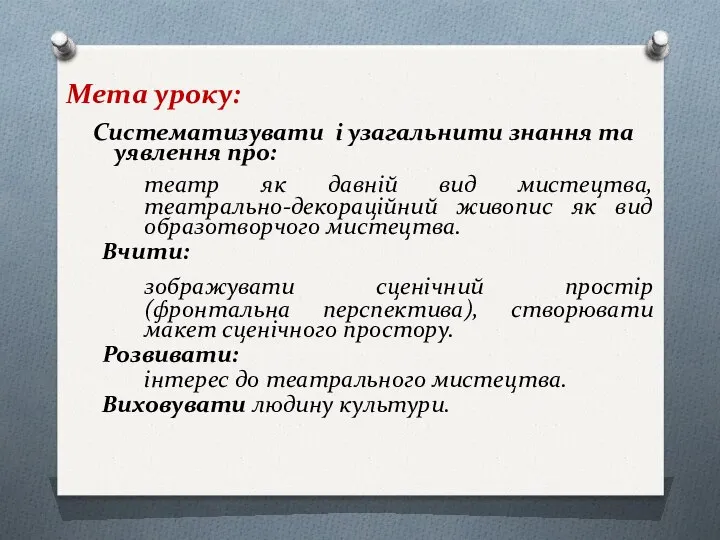 Мета уроку:

Систематизувати і узагальнити знання та уявлення про:

театр як давній вид мистецтва, театрально-декораційний живопис як вид образотворчого мистецтва.

Вчити:

зображувати сценічний простір (фронтальна перспектива), створювати макет сценічного простору.

Розвивати:

інтерес до театрального мистецтва.

Виховувати людину культури.